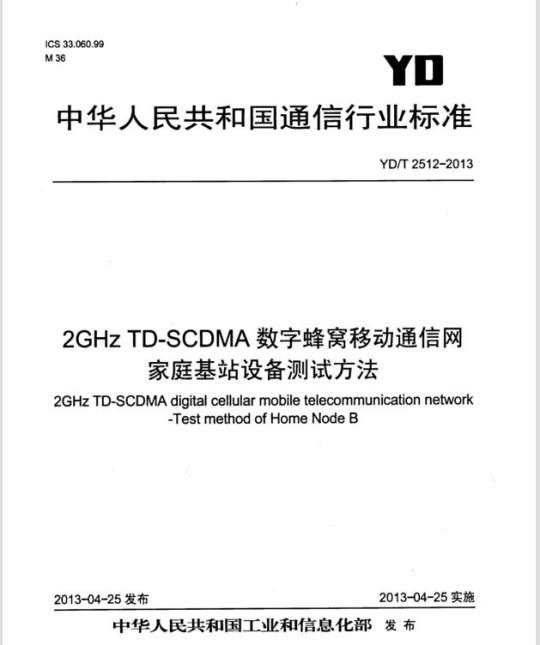 ICS 33.060.99
M 36

YD

中华人民共和国通信行业标准

YD/T 2512-2013

2GHz TD-SCDMA 数字蜂窝移动通信网
家庭基站设备测试方法

2GHz TD-SCDMA digital cellular mobile telecommunication network -Test method of Home Node B

2013-04-25 发布

2013-04-25 实施

中华人民共和国工业和信息化部 发布